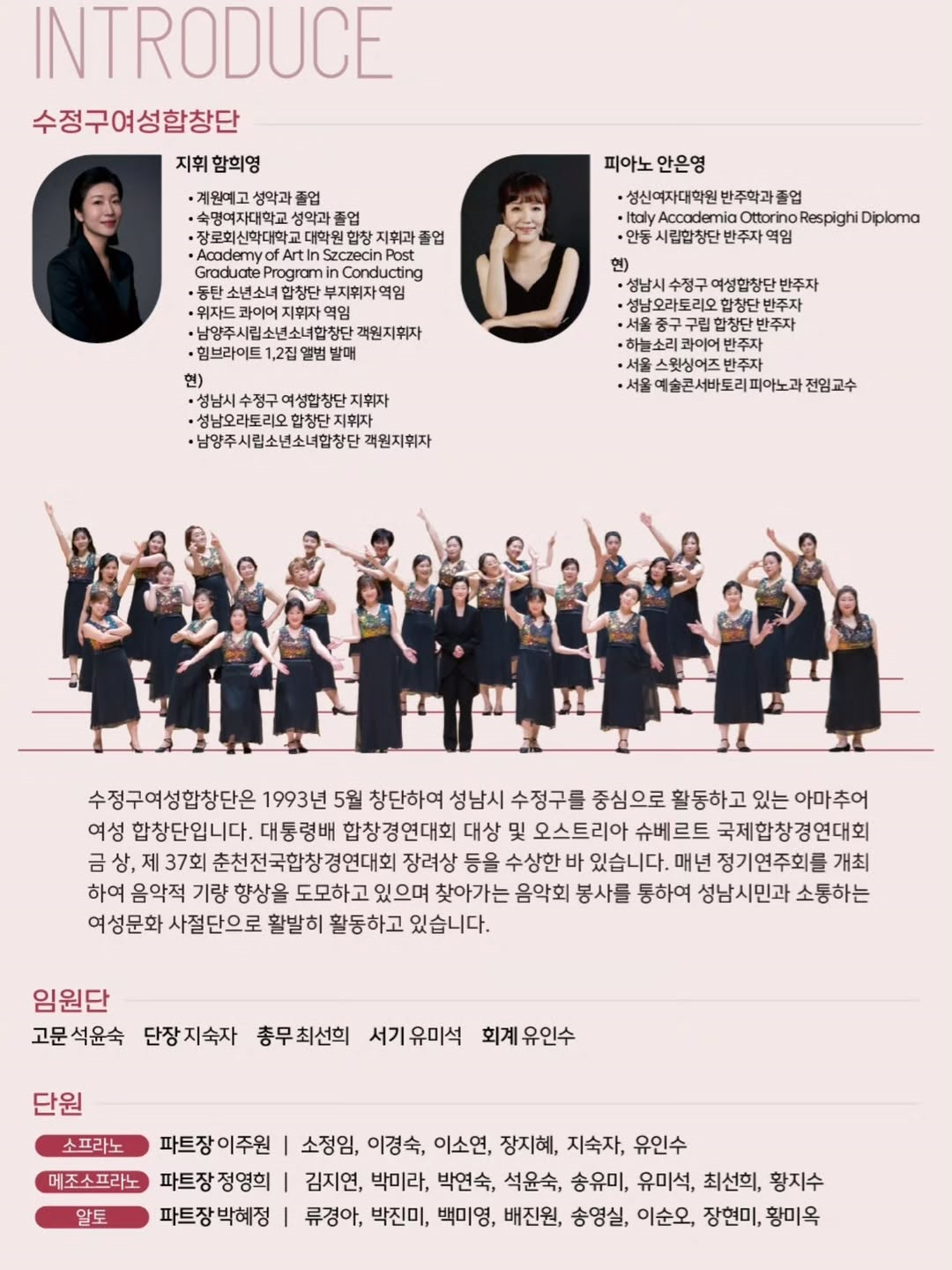 INTRODUCE

수정구여성합창단

지휘 함희영

• 계원예고 성악과 졸업
• 숙명여자대학교 성악과 졸업
• 장로회신학대학교 대학원 합창 지휘과 졸업
• Academy of Art In Szczecin Post Graduate Program in Conducting
• 동탄 소년소녀 합창단 부지휘자 역임
• 위자드 콰이어 지휘자 역임
• 남양주시립소년소녀합창단 객원지휘자
• 힘브라이트 1,2집 앨범 발매

현)
• 성남시 수정구 여성합창단 지휘자
• 성남오라토리오 합창단 지휘자
• 남양주시립소년소녀합창단 객원지휘자

피아노 안은영

• 성신여자대학원 반주학과 졸업
• Italy Accademia Ottorino Respighi Diploma
• 안동 시립합창단 반주자 역임

현)
• 성남시 수정구 여성합창단 반주자
• 성남오라토리오 합창단 반주자
• 서울 중구 구립 합창단 반주자
• 하늘소리 콰이어 반주자
• 서울 스윗싱어즈 반주자
• 서울 예술콘서바토리 피아노과 전임교수

수정구여성합창단은 1993년 5월 창단하여 성남시 수정구를 중심으로 활동하고 있는 아마추어 여성 합창단입니다. 대통령배 합창경연대회 대상 및 오스트리아 슈베르트 국제합창경연대회 금 상, 제 37회 춘천전국합창경연대회 장려상 등을 수상한 바 있습니다. 매년 정기연주회를 개최하여 음악적 기량 향상을 도모하고 있으며 찾아가는 음악회 봉사를 통하여 성남시민과 소통하는 여성문화 사절단으로 활발히 활동하고 있습니다.

임원단

고문 석윤숙 단장 지숙자 총무 최선희 서기 유미석 회계 유인수

단원

소프라노 파트장 이주원 | 소정임, 이경숙, 이소연, 장지혜, 지숙자, 유인수
메조소프라노 파트장 정영희 | 김지연, 박미라, 박연숙, 석윤숙, 송유미, 유미석, 최선희, 황지수
알토 파트장 박혜정 | 류경아, 박진미, 백미영, 배진원, 송영실, 이순오, 장현미, 황미옥